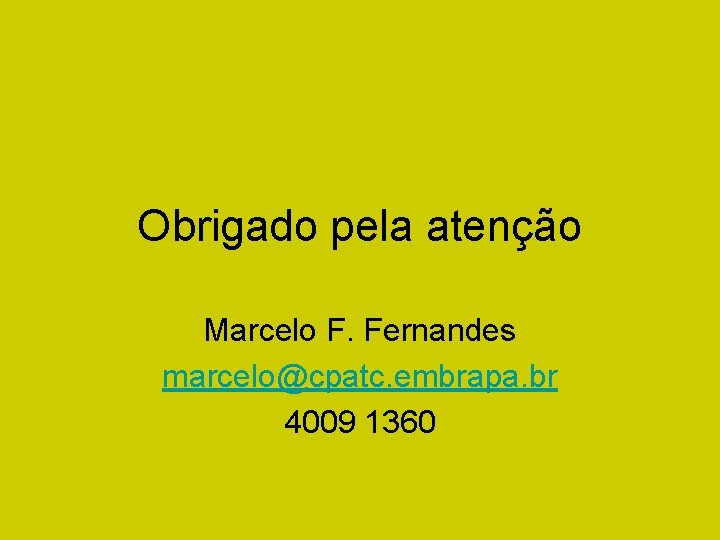 Obrigado pela atenção

Marcelo F. Fernandes
marcelo@cpatc.embrapa.br
4009 1360